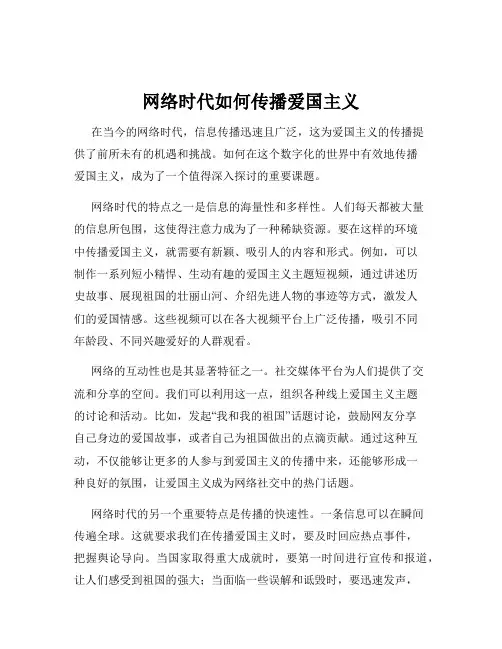 网络时代如何传播爱国主义

在当今的网络时代，信息传播迅速且广泛，这为爱国主义的传播提供了前所未有的机遇和挑战。如何在这个数字化的世界中有效地传播爱国主义，成为了一个值得深入探讨的重要课题。

网络时代的特点之一是信息的海量性和多样性。人们每天都被大量的信息所包围，这使得注意力成为了一种稀缺资源。要在这样的环境中传播爱国主义，就需要有新颖、吸引人的内容和形式。例如，可以制作一系列短小精悍、生动有趣的爱国主义主题短视频，通过讲述历史故事、展现祖国的壮丽山河、介绍先进人物的事迹等方式，激发人们的爱国情感。这些视频可以在各大视频平台上广泛传播，吸引不同年龄段、不同兴趣爱好的人群观看。

网络的互动性也是其显著特征之一。社交媒体平台为人们提供了交流和分享的空间。我们可以利用这一点，组织各种线上爱国主义主题的讨论和活动。比如，发起“我和我的祖国”话题讨论，鼓励网友分享自己身边的爱国故事，或者自己为祖国做出的点滴贡献。通过这种互动，不仅能够让更多的人参与到爱国主义的传播中来，还能够形成一种良好的氛围，让爱国主义成为网络社交中的热门话题。

网络时代的另一个重要特点是传播的快速性。一条信息可以在瞬间传遍全球。这就要求我们在传播爱国主义时，要及时回应热点事件，把握舆论导向。当国家取得重大成就时，要第一时间进行宣传和报道，让人们感受到祖国的强大；当面临一些误解和诋毁时，要迅速发声，